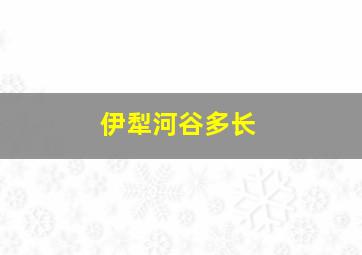 伊犁河谷多长